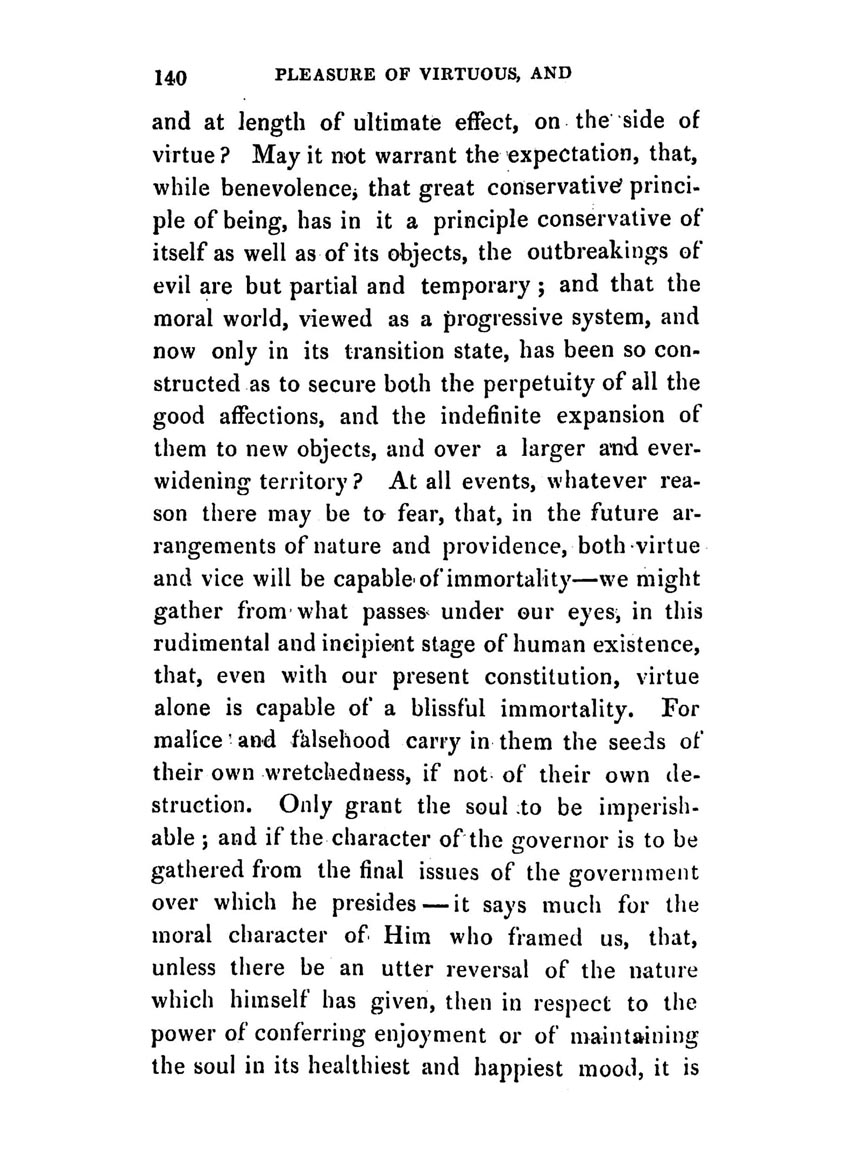 140 PLEASURE OF VIRTUOUS, AND

and at length of ultimate effect, on the side of virtue? May it not warrant the expectation, that, while benevolence, that great conservative principle of being, has in it a principle conservative of itself as well as of its objects, the outbreakings of evil are but partial and temporary; and that the moral world, viewed as a progressive system, and now only in its transition state, has been so constructed as to secure both the perpetuity of all the good affections, and the indefinite expansion of them to new objects, and over a larger and ever-widening territory? At all events, whatever reason there may be to fear, that, in the future arrangements of nature and providence, both virtue and vice will be capable of immortality—we might gather from what passes under our eyes, in this rudimental and incipient stage of human existence, that, even with our present constitution, virtue alone is capable of a blissful immortality. For malice and falsehood carry in them the seeds of their own wretchedness, if not of their own destruction. Only grant the soul to be imperishable; and if the character of the governor is to be gathered from the final issues of the government over which he presides—it says much for the moral character of Him who framed us, that, unless there be an utter reversal of the nature which himself has given, then in respect to the power of conferring enjoyment or of maintaining the soul in its healthiest and happiest mood, it is